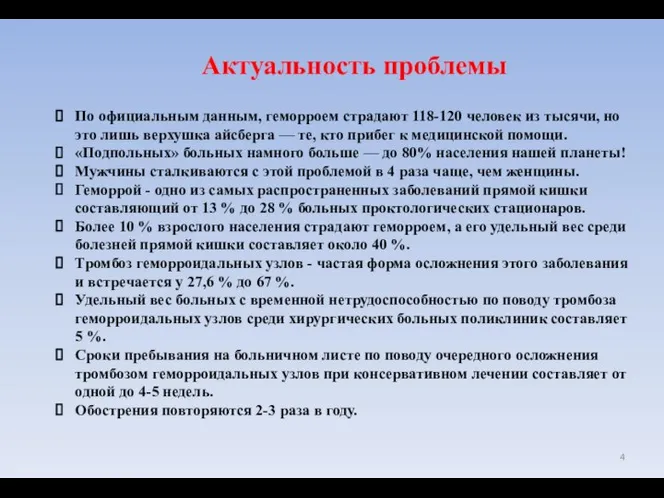 Актуальность проблемы

По официальным данным, геморроем страдают 118-120 человек из тысячи, но это лишь верхушка айсберга — те, кто прибег к медицинской помощи.

«Подпольных» больных намного больше — до 80% населения нашей планеты!

Мужчины сталкиваются с этой проблемой в 4 раза чаще, чем женщины.

Геморрой - одно из самых распространенных заболеваний прямой кишки составляющий от 13 % до 28 % больных проктологических стационаров.

Более 10 % взрослого населения страдают геморроем, а его удельный вес среди болезней прямой кишки составляет около 40 %.

Тромбоз геморроидальных узлов - частая форма осложнения этого заболевания и встречается у 27,6 % до 67 %.

Удельный вес больных с временной нетрудоспособностью по поводу тромбоза геморроидальных узлов среди хирургических больных поликлиник составляет 5 %.

Сроки пребывания на больничном листе по поводу очередного осложнения тромбозом геморроидальных узлов при консервативном лечении составляет от одной до 4-5 недель.

Обострения повторяются 2-3 раза в году.

4